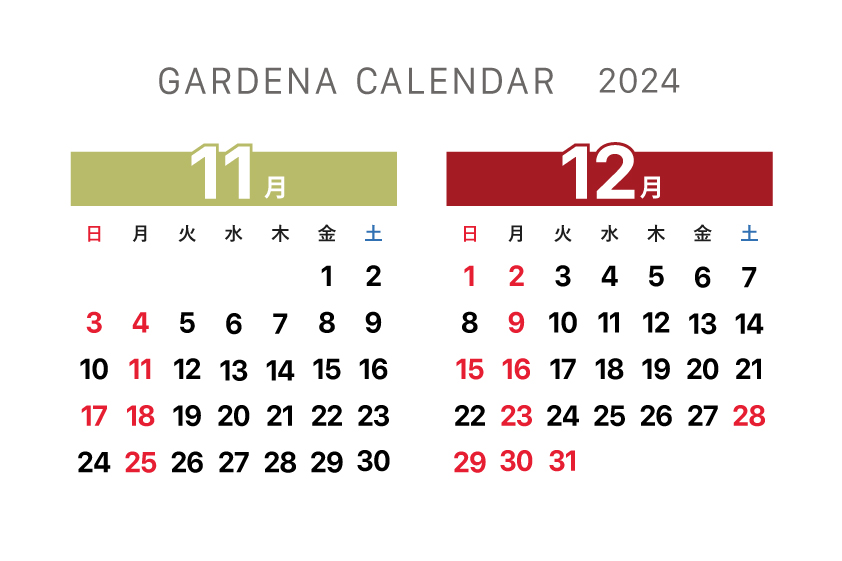 GARDENA CALENDAR 2024

11月

| 日 | 月 | 火 | 水 | 木 | 金 | 土 |
|---|---|---|---|---|---|---|
| | | | | | 1 | 2 |
| 3 | 4 | 5 | 6 | 7 | 8 | 9 |
| 10 | 11 | 12 | 13 | 14 | 15 | 16 |
| 17 | 18 | 19 | 20 | 21 | 22 | 23 |
| 24 | 25 | 26 | 27 | 28 | 29 | 30 |

12月

| 日 | 月 | 火 | 水 | 木 | 金 | 土 |
|---|---|---|---|---|---|---|
| 1 | 2 | 3 | 4 | 5 | 6 | 7 |
| 8 | 9 | 10 | 11 | 12 | 13 | 14 |
| 15 | 16 | 17 | 18 | 19 | 20 | 21 |
| 22 | 23 | 24 | 25 | 26 | 27 | 28 |
| 29 | 30 | 31 | | | | |